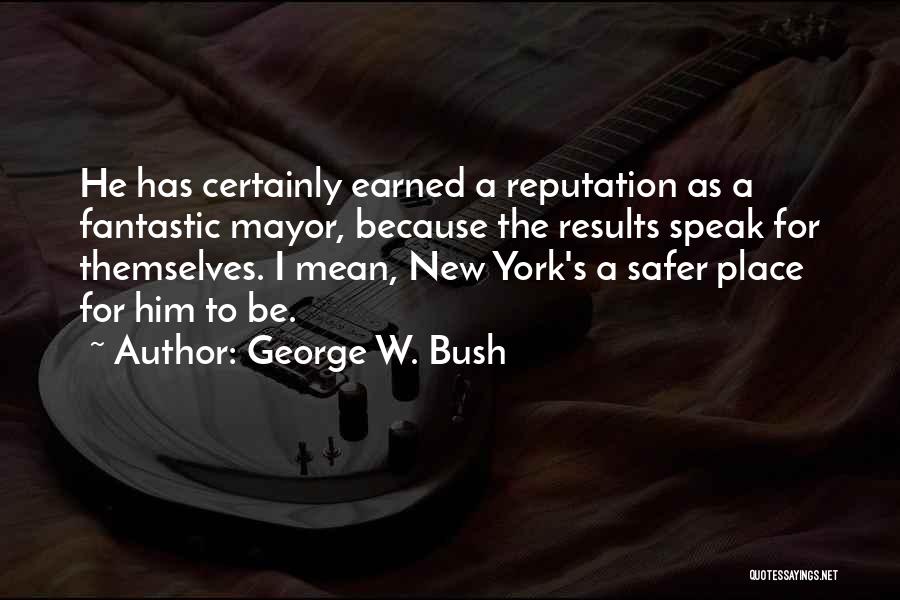 He has certainly earned a reputation as a fantastic mayor, because the results speak for themselves. I mean, New York's a safer place for him to be.

~ Author: George W. Bush

QUOTESSAYINGS.NET